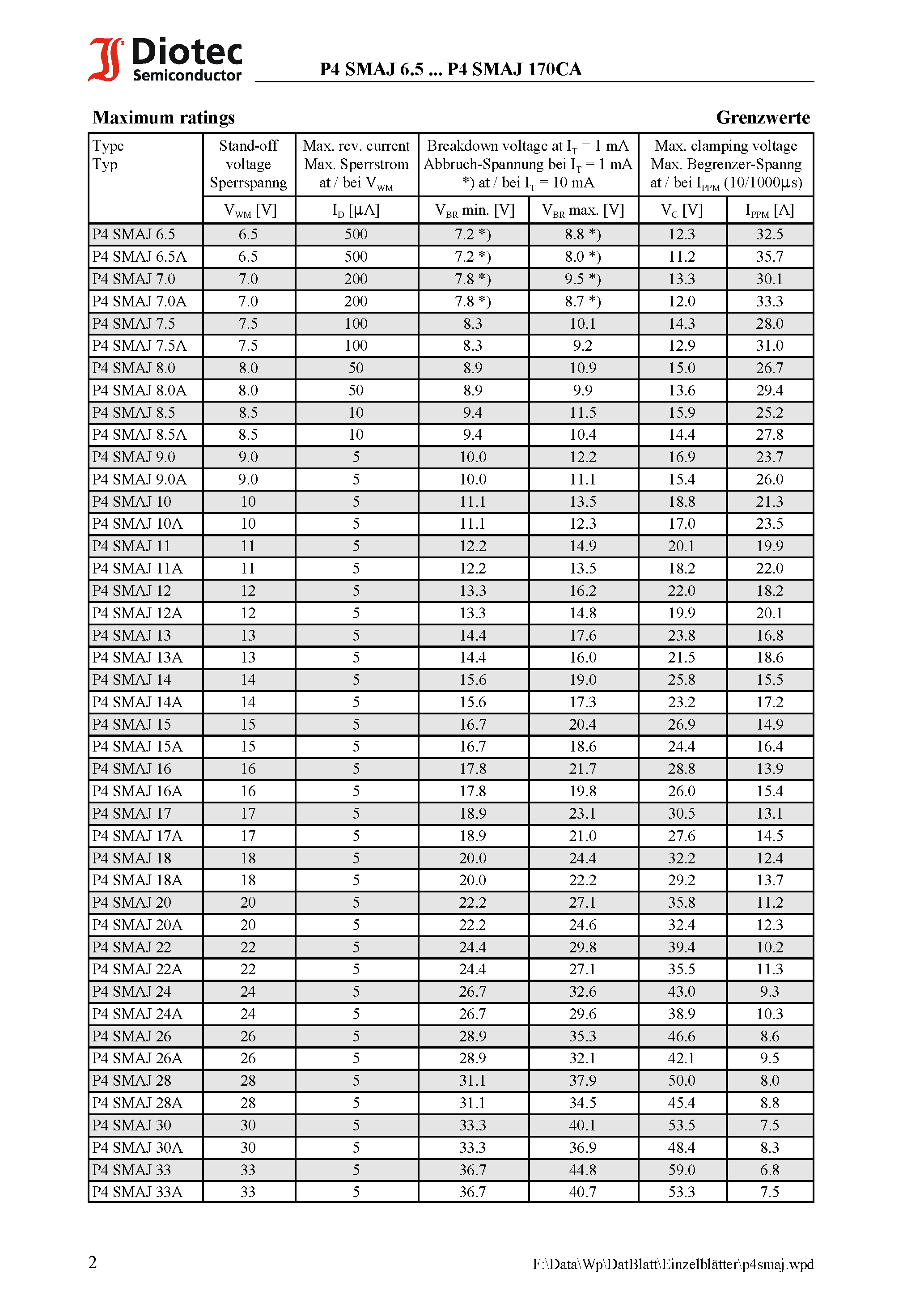 Diotec Semiconductor

P4 SMAJ 6.5 ... P4 SMAJ 170CA

Maximum ratings

Grenzwerte

| Type Typ | Stand-off voltage Sperrspanng | Max. rev. current Max. Sperrstrom at / bei $V_{WM}$ | Breakdown voltage at $I_T$ = 1 mA Abbruch-Spannung bei $I_T$ = 1 mA *) at / bei $I_T$ = 10 mA | | Max. clamping voltage Max. Begrenzer-Spanng at / bei $I_{PPM}$ (10/1000µs) | |
|---|---|---|---|---|---|---|
| | $V_{WM}$ [V] | $I_D$ [µA] | $V_{BR}$ min. [V] | $V_{BR}$ max. [V] | $V_C$ [V] | $I_{PPM}$ [A] |
| P4 SMAJ 6.5 | 6.5 | 500 | 7.2 *) | 8.8 *) | 12.3 | 32.5 |
| P4 SMAJ 6.5A | 6.5 | 500 | 7.2 *) | 8.0 *) | 11.2 | 35.7 |
| P4 SMAJ 7.0 | 7.0 | 200 | 7.8 *) | 9.5 *) | 13.3 | 30.1 |
| P4 SMAJ 7.0A | 7.0 | 200 | 7.8 *) | 8.7 *) | 12.0 | 33.3 |
| P4 SMAJ 7.5 | 7.5 | 100 | 8.3 | 10.1 | 14.3 | 28.0 |
| P4 SMAJ 7.5A | 7.5 | 100 | 8.3 | 9.2 | 12.9 | 31.0 |
| P4 SMAJ 8.0 | 8.0 | 50 | 8.9 | 10.9 | 15.0 | 26.7 |
| P4 SMAJ 8.0A | 8.0 | 50 | 8.9 | 9.9 | 13.6 | 29.4 |
| P4 SMAJ 8.5 | 8.5 | 10 | 9.4 | 11.5 | 15.9 | 25.2 |
| P4 SMAJ 8.5A | 8.5 | 10 | 9.4 | 10.4 | 14.4 | 27.8 |
| P4 SMAJ 9.0 | 9.0 | 5 | 10.0 | 12.2 | 16.9 | 23.7 |
| P4 SMAJ 9.0A | 9.0 | 5 | 10.0 | 11.1 | 15.4 | 26.0 |
| P4 SMAJ 10 | 10 | 5 | 11.1 | 13.5 | 18.8 | 21.3 |
| P4 SMAJ 10A | 10 | 5 | 11.1 | 12.3 | 17.0 | 23.5 |
| P4 SMAJ 11 | 11 | 5 | 12.2 | 14.9 | 20.1 | 19.9 |
| P4 SMAJ 11A | 11 | 5 | 12.2 | 13.5 | 18.2 | 22.0 |
| P4 SMAJ 12 | 12 | 5 | 13.3 | 16.2 | 22.0 | 18.2 |
| P4 SMAJ 12A | 12 | 5 | 13.3 | 14.8 | 19.9 | 20.1 |
| P4 SMAJ 13 | 13 | 5 | 14.4 | 17.6 | 23.8 | 16.8 |
| P4 SMAJ 13A | 13 | 5 | 14.4 | 16.0 | 21.5 | 18.6 |
| P4 SMAJ 14 | 14 | 5 | 15.6 | 19.0 | 25.8 | 15.5 |
| P4 SMAJ 14A | 14 | 5 | 15.6 | 17.3 | 23.2 | 17.2 |
| P4 SMAJ 15 | 15 | 5 | 16.7 | 20.4 | 26.9 | 14.9 |
| P4 SMAJ 15A | 15 | 5 | 16.7 | 18.6 | 24.4 | 16.4 |
| P4 SMAJ 16 | 16 | 5 | 17.8 | 21.7 | 28.8 | 13.9 |
| P4 SMAJ 16A | 16 | 5 | 17.8 | 19.8 | 26.0 | 15.4 |
| P4 SMAJ 17 | 17 | 5 | 18.9 | 23.1 | 30.5 | 13.1 |
| P4 SMAJ 17A | 17 | 5 | 18.9 | 21.0 | 27.6 | 14.5 |
| P4 SMAJ 18 | 18 | 5 | 20.0 | 24.4 | 32.2 | 12.4 |
| P4 SMAJ 18A | 18 | 5 | 20.0 | 22.2 | 29.2 | 13.7 |
| P4 SMAJ 20 | 20 | 5 | 22.2 | 27.1 | 35.8 | 11.2 |
| P4 SMAJ 20A | 20 | 5 | 22.2 | 24.6 | 32.4 | 12.3 |
| P4 SMAJ 22 | 22 | 5 | 24.4 | 29.8 | 39.4 | 10.2 |
| P4 SMAJ 22A | 22 | 5 | 24.4 | 27.1 | 35.5 | 11.3 |
| P4 SMAJ 24 | 24 | 5 | 26.7 | 32.6 | 43.0 | 9.3 |
| P4 SMAJ 24A | 24 | 5 | 26.7 | 29.6 | 38.9 | 10.3 |
| P4 SMAJ 26 | 26 | 5 | 28.9 | 35.3 | 46.6 | 8.6 |
| P4 SMAJ 26A | 26 | 5 | 28.9 | 32.1 | 42.1 | 9.5 |
| P4 SMAJ 28 | 28 | 5 | 31.1 | 37.9 | 50.0 | 8.0 |
| P4 SMAJ 28A | 28 | 5 | 31.1 | 34.5 | 45.4 | 8.8 |
| P4 SMAJ 30 | 30 | 5 | 33.3 | 40.1 | 53.5 | 7.5 |
| P4 SMAJ 30A | 30 | 5 | 33.3 | 36.9 | 48.4 | 8.3 |
| P4 SMAJ 33 | 33 | 5 | 36.7 | 44.8 | 59.0 | 6.8 |
| P4 SMAJ 33A | 33 | 5 | 36.7 | 40.7 | 53.3 | 7.5 |

2

F:\Data\Wp\DatBlatt\Einzelblätter\p4smaj.wpd